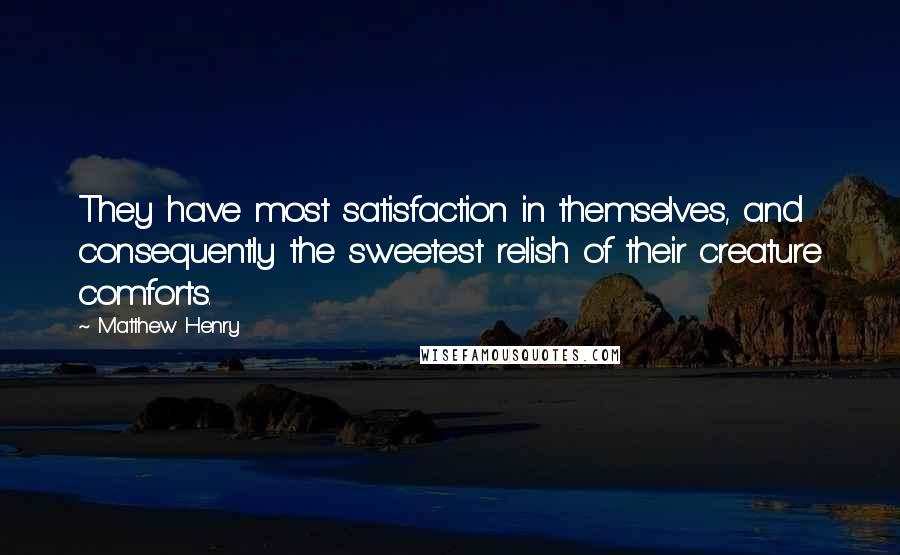 They have most satisfaction in themselves, and consequently the sweetest relish of their creature comforts.

~ Matthew Henry

WISEFAMOUSQUOTES.COM